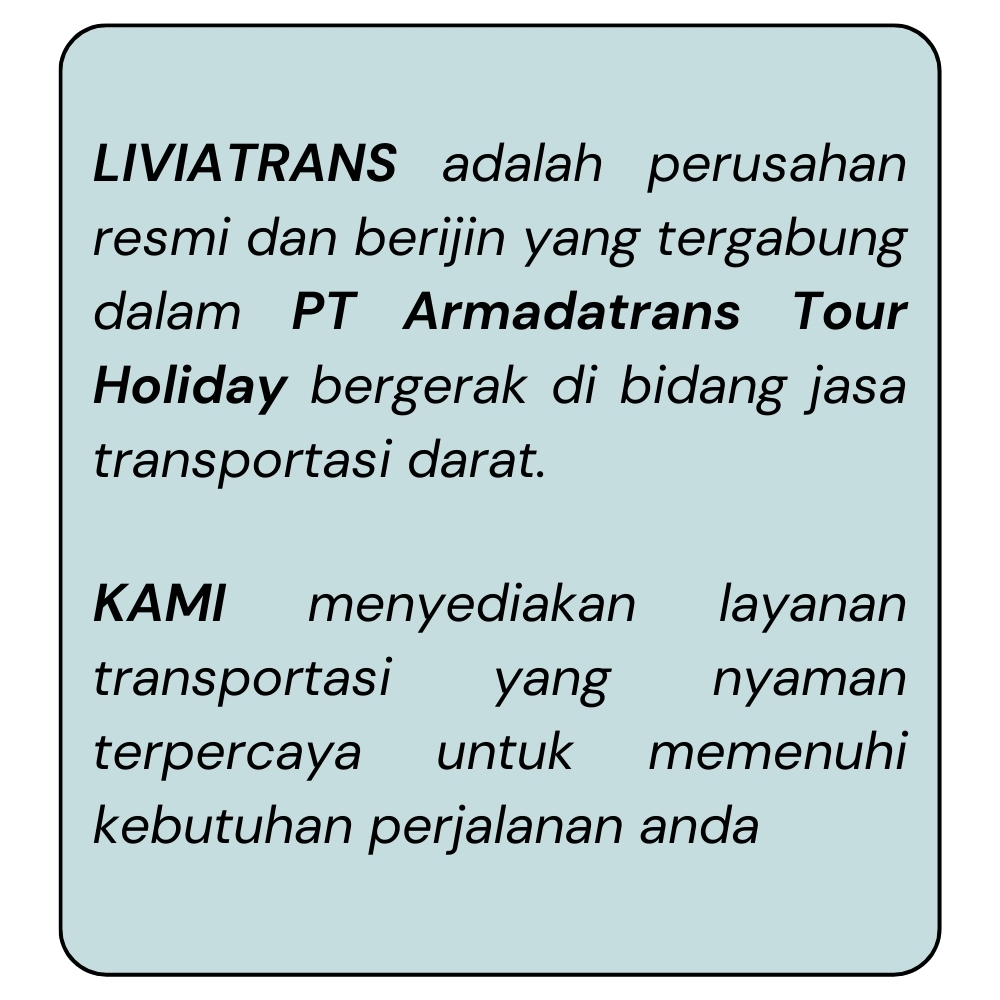 LIVIATRANS adalah perusahan resmi dan berijin yang tergabung dalam PT Armadatrans Tour Holiday bergerak di bidang jasa transportasi darat.

KAMI menyediakan layanan transportasi yang nyaman terpercaya untuk memenuhi kebutuhan perjalanan anda